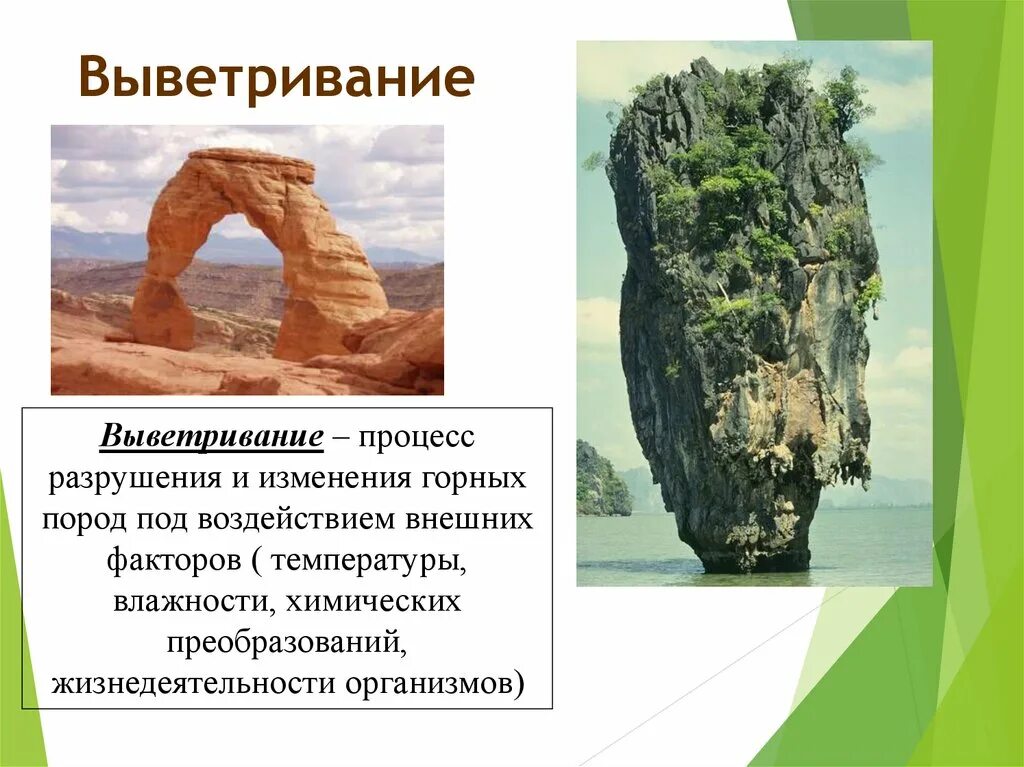 Выветривание

Выветривание – процесс разрушения и изменения горных пород под воздействием внешних факторов ( температуры, влажности, химических преобразований, жизнедеятельности организмов)